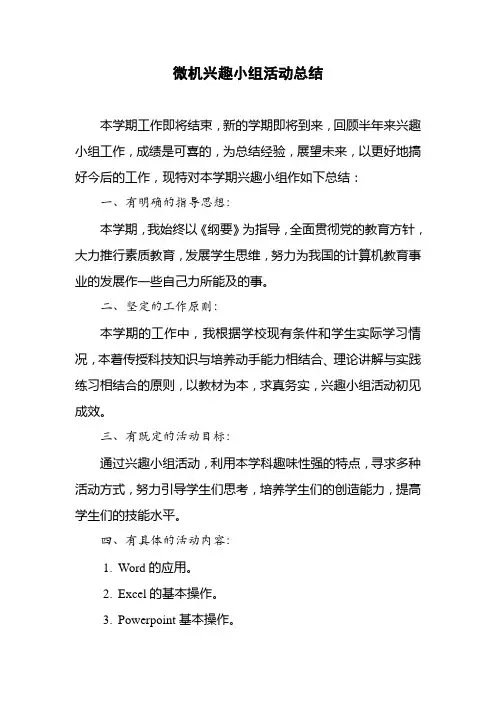 微机兴趣小组活动总结

本学期工作即将结束，新的学期即将到来，回顾半年来兴趣小组工作，成绩是可喜的，为总结经验，展望未来，以更好地搞好今后的工作，现特对本学期兴趣小组作如下总结：

一、有明确的指导思想：

本学期，我始终以《纲要》为指导，全面贯彻党的教育方针，大力推行素质教育，发展学生思维，努力为我国的计算机教育事业的发展作一些自己力所能及的事。

二、坚定的工作原则：

本学期的工作中，我根据学校现有条件和学生实际学习情况，本着传授科技知识与培养动手能力相结合、理论讲解与实践练习相结合的原则，以教材为本，求真务实，兴趣小组活动初见成效。

三、有既定的活动目标：

通过兴趣小组活动，利用本学科趣味性强的特点，寻求多种活动方式，努力引导学生们思考，培养学生们的创造能力，提高学生们的技能水平。

四、有具体的活动内容：

1. Word 的应用。

2. Excel 的基本操作。

3. Powerpoint 基本操作。